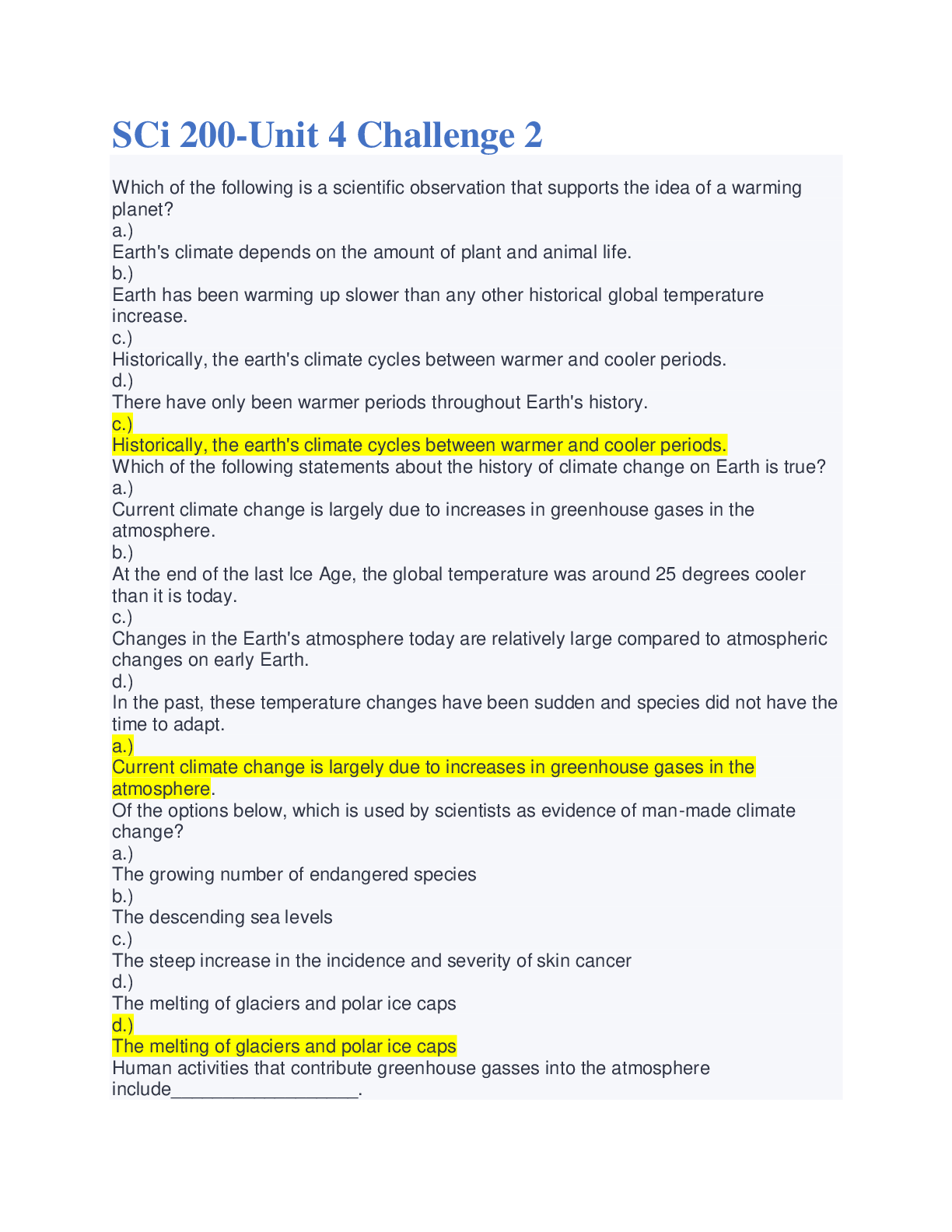 SCi 200-Unit 4 Challenge 2

Which of the following is a scientific observation that supports the idea of a warming planet?

a.)

Earth's climate depends on the amount of plant and animal life.

b.)

Earth has been warming up slower than any other historical global temperature increase.

c.)

Historically, the earth's climate cycles between warmer and cooler periods.

d.)

There have only been warmer periods throughout Earth's history.

c.)

Historically, the earth's climate cycles between warmer and cooler periods.

Which of the following statements about the history of climate change on Earth is true?

a.)

Current climate change is largely due to increases in greenhouse gases in the atmosphere.

b.)

At the end of the last Ice Age, the global temperature was around 25 degrees cooler than it is today.

c.)

Changes in the Earth's atmosphere today are relatively large compared to atmospheric changes on early Earth.

d.)

In the past, these temperature changes have been sudden and species did not have the time to adapt.

a.)

Current climate change is largely due to increases in greenhouse gases in the atmosphere.

Of the options below, which is used by scientists as evidence of man-made climate change?

a.)

The growing number of endangered species

b.)

The descending sea levels

c.)

The steep increase in the incidence and severity of skin cancer

d.)

The melting of glaciers and polar ice caps

d.)

The melting of glaciers and polar ice caps

Human activities that contribute greenhouse gasses into the atmosphere include____.